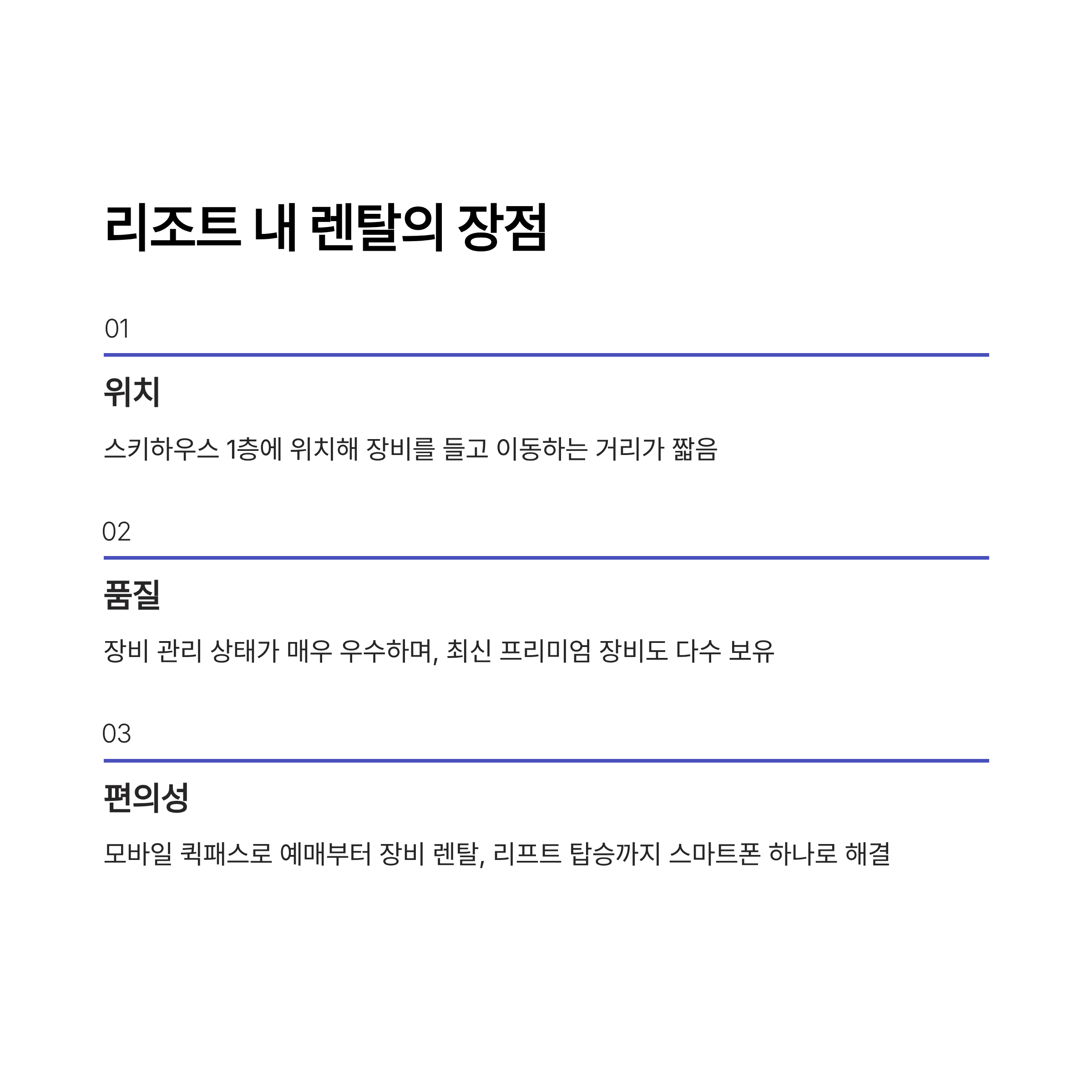 리조트 내 렌탈의 장점

01

위치

스키하우스 1층에 위치해 장비를 들고 이동하는 거리가 짧음

02

품질

장비 관리 상태가 매우 우수하며, 최신 프리미엄 장비도 다수 보유

03

편의성

모바일 퀵패스로 예매부터 장비 렌탈, 리프트 탑승까지 스마트폰 하나로 해결